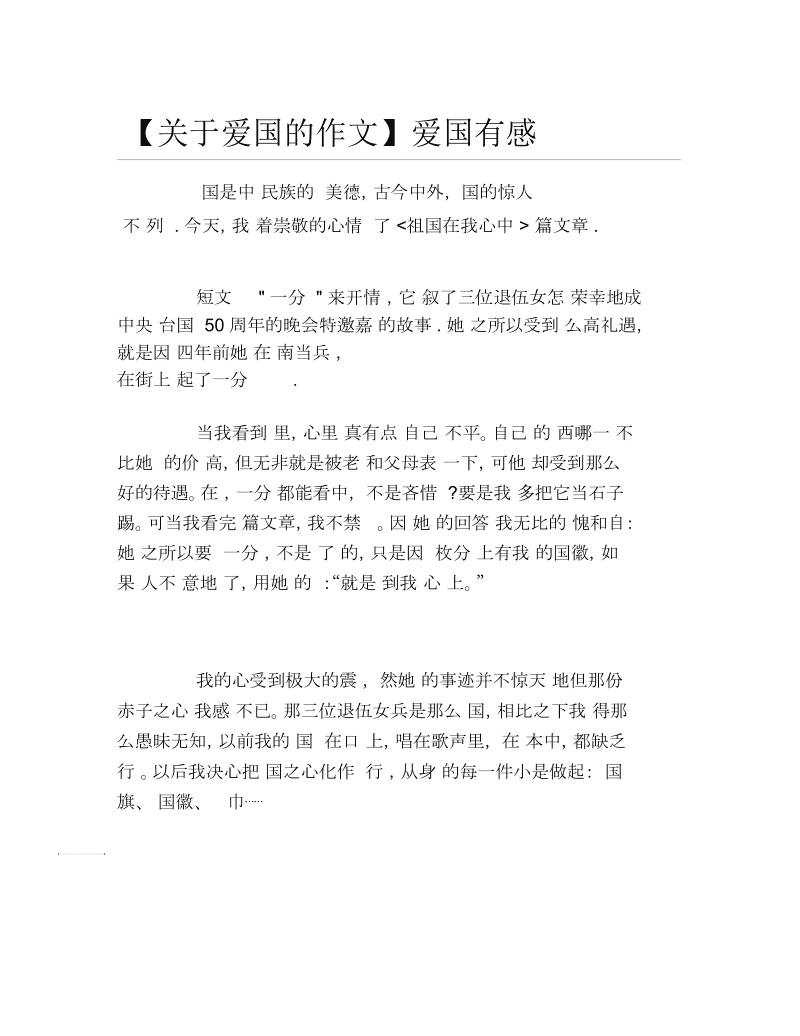 【关于爱国的作文】爱国有感

国是中 民族的 美德, 古今中外, 国的惊人 不 列 . 今天, 我 着崇敬的心情 了 <祖国在我心中 > 篇文章 .

短文 " 一分 " 来开情 , 它 叙了三位退伍女怎 荣幸地成 中央 台国 50 周年的晚会特邀嘉 的故事 . 她 之所以受到 么高礼遇, 就是因 四年前她 在 南当兵 , 在街上 起了一分 .

当我看到 里, 心里 真有点 自己 不平。自己 的 西哪一 不 比她 的价 高, 但无非就是被老 和父母表 一下, 可他 却受到那么 好的待遇。在 , 一分 都能看中, 不是吝惜 ?要是我 多把它当石子 踢。可当我看完 篇文章, 我不禁 。因 她 的回答 我无比的 愧和自: 她 之所以要 一分 , 不是 了 的, 只是因 枚分 上有我 的国徽, 如 果 人不 意地 了, 用她 的 :“就是 到我 心 上。”

我的心受到极大的震 , 然她 的事迹并不惊天 地但那份 赤子之心 我感 不已。那三位退伍女兵是那么 国, 相比之下我 得那 么愚昧无知, 以前我的 国 在口 上, 唱在歌声里, 在 本中, 都缺乏 行 。以后我决心把 国之心化作 行 , 从身 的每一件小是做起: 国 旗、 国徽、 巾……